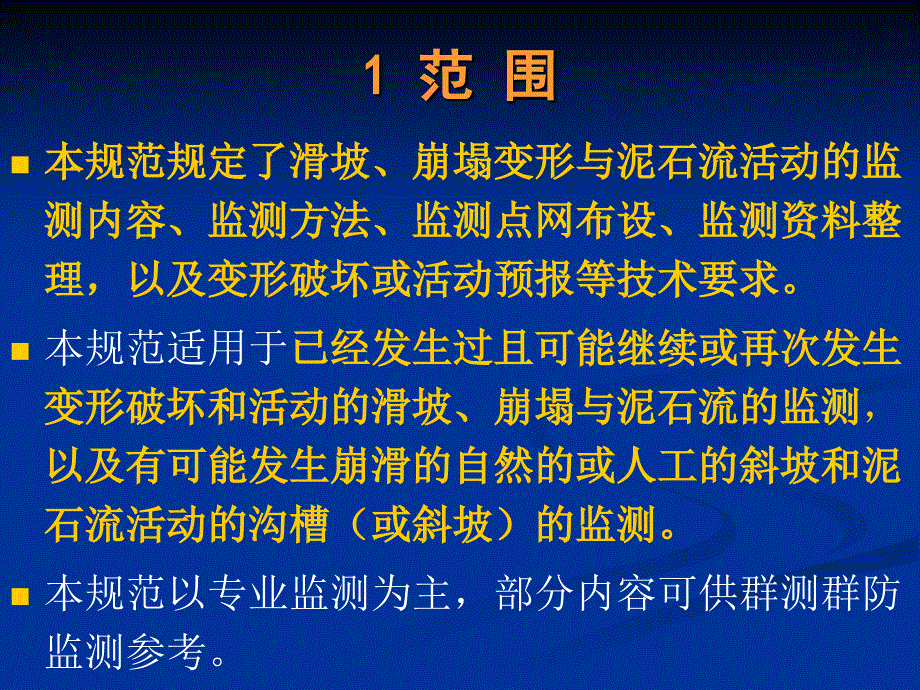 1 范 围

本规范规定了滑坡、崩塌变形与泥石流活动的监测内容、监测方法、监测点网布设、监测资料整理，以及变形破坏或活动预报等技术要求。

本规范适用于已经发生过且可能继续或再次发生变形破坏和活动的滑坡、崩塌与泥石流的监测，以及有可能发生崩滑的自然的或人工的斜坡和泥石流活动的沟槽（或斜坡）的监测。

本规范以专业监测为主，部分内容可供群测群防监测参考。